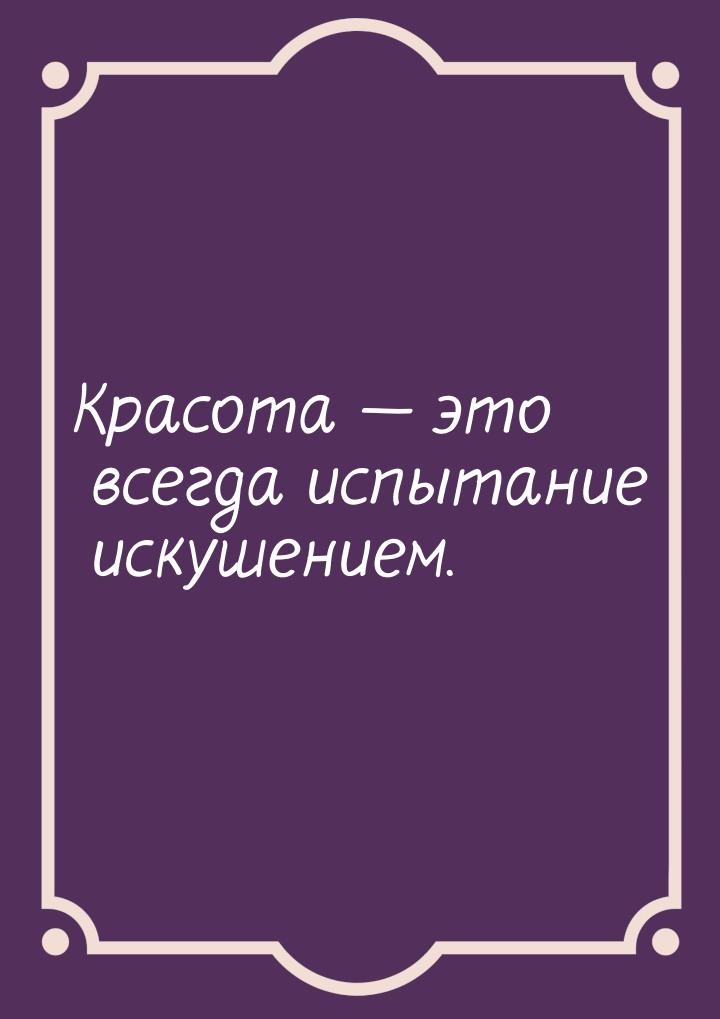 Красота — это всегда испытание искушением.